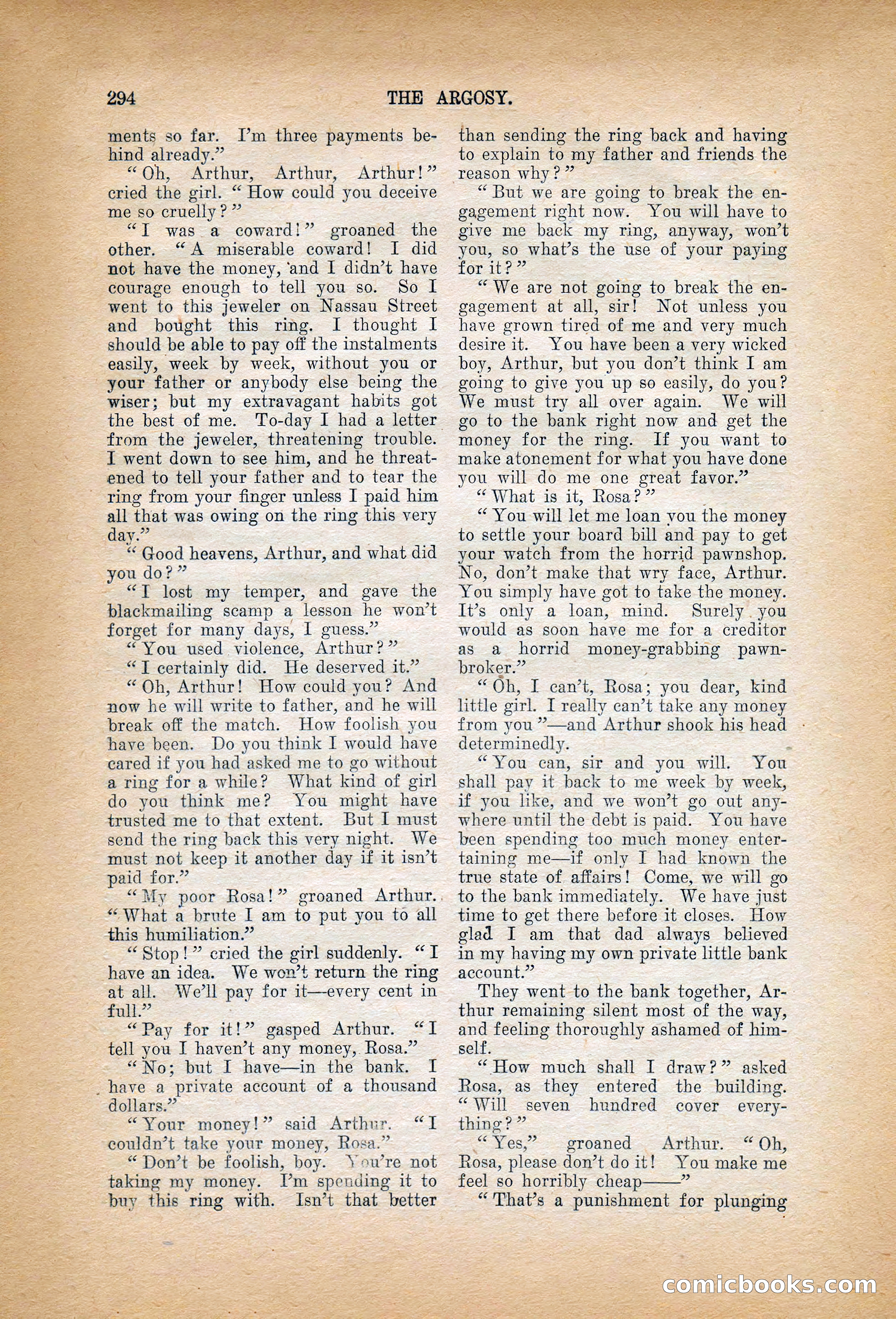 294 THE ARGOSY.

ments so far. I'm three payments behind already."

"Oh, Arthur, Arthur, Arthur!" cried the girl. "How could you deceive me so cruelly?"

"I was a coward!" groaned the other. "A miserable coward! I did not have the money, and I didn't have courage enough to tell you so. So I went to this jeweler on Nassau Street and bought this ring. I thought I should be able to pay off the instalments easily, week by week, without you or your father or anybody else being the wiser; but my extravagant habits got the best of me. To-day I had a letter from the jeweler, threatening trouble. I went down to see him, and he threatened to tell your father and to tear the ring from your finger unless I paid him all that was owing on the ring this very day."

"Good heavens, Arthur, and what did you do?"

"I lost my temper, and gave the blackmailing scamp a lesson he won't forget for many days, I guess."

"You used violence, Arthur?"

"I certainly did. He deserved it."

"Oh, Arthur! How could you? And now he will write to father, and he will break off the match. How foolish you have been. Do you think I would have cared if you had asked me to go without a ring for a while? What kind of girl do you think me? You might have trusted me to that extent. But I must send the ring back this very night. We must not keep it another day if it isn't paid for."

"My poor Rosa!" groaned Arthur. "What a brute I am to put you to all this humiliation."

"Stop!" cried the girl suddenly. "I have an idea. We won't return the ring at all. We'll pay for it—every cent in full."

"Pay for it!" gasped Arthur. "I tell you I haven't any money, Rosa."

"No; but I have—in the bank. I have a private account of a thousand dollars."

"Your money!" said Arthur. "I couldn't take your money, Rosa."

"Don't be foolish, boy. You're not taking my money. I'm spending it to buy this ring with. Isn't that better than sending the ring back and having to explain to my father and friends the reason why?"

"But we are going to break the engagement right now. You will have to give me back my ring, anyway, won't you, so what's the use of your paying for it?"

"We are not going to break the engagement at all, sir! Not unless you have grown tired of me and very much desire it. You have been a very wicked boy, Arthur, but you don't think I am going to give you up so easily, do you? We must try all over again. We will go to the bank right now and get the money for the ring. If you want to make atonement for what you have done you will do me one great favor."

"What is it, Rosa?"

"You will let me loan you the money to settle your board bill and pay to get your watch from the horrid pawnshop. No, don't make that wry face, Arthur. You simply have got to take the money. It's only a loan, mind. Surely you would as soon have me for a creditor as a horrid money-grabbing pawnbroker."

"Oh, I can't, Rosa; you dear, kind little girl. I really can't take any money from you"—and Arthur shook his head determinedly.

"You can, sir and you will. You shall pay it back to me week by week, if you like, and we won't go out anywhere until the debt is paid. You have been spending too much money entertaining me—if only I had known the true state of affairs! Come, we will go to the bank immediately. We have just time to get there before it closes. How glad I am that dad always believed in my having my own private little bank account."

They went to the bank together, Arthur remaining silent most of the way, and feeling thoroughly ashamed of himself.

"How much shall I draw?" asked Rosa, as they entered the building. "Will seven hundred cover everything?"

"Yes," groaned Arthur. "Oh, Rosa, please don't do it! You make me feel so horribly cheap——"

"That's a punishment for plunging

comicbooks.com